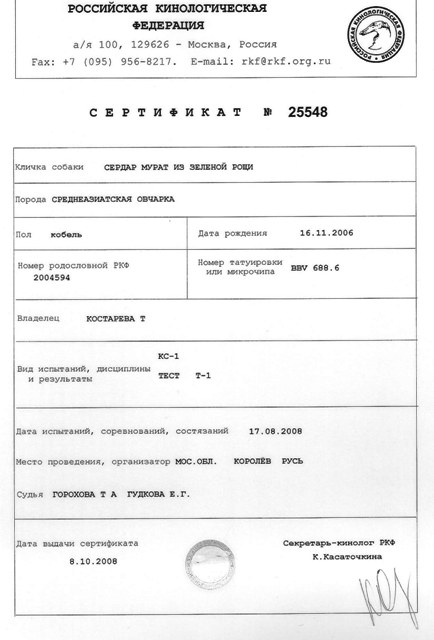 РОССИЙСКАЯ КИНОЛОГИЧЕСКАЯ ФЕДЕРАЦИЯ
а/я 100, 129626 - Москва, Россия
Fax: +7 (095) 956-8217. E-mail: rkf@rkf.org.ru

РОССИЙСКАЯ КИНОЛОГИЧЕСКАЯ ФЕДЕРАЦИЯ

СЕРТИФИКАТ № 25548

Кличка собаки СЕРДАР МУРАТ ИЗ ЗЕЛЕНОЙ РОЩИ

Порода СРЕДНЕАЗИАТСКАЯ ОВЧАРКА

Пол кобель

Дата рождения 16.11.2006

Номер родословной РКФ 2004594

Номер татуировки или микрочипа BBV 688.6

Владелец КОСТАРЕВА Т

Вид испытаний, дисциплины и результаты КС-1 ТЕСТ Т-1

Дата испытаний, соревнований, состязаний 17.08.2008

Место проведения, организатор МОС.ОБЛ. КОРОЛЁВ РУСЬ

Судья ГОРОХОВА Т А ГУДКОВА Е.Г.

Дата выдачи сертификата 8.10.2008

Секретарь-кинолог РКФ К.Касаточкина